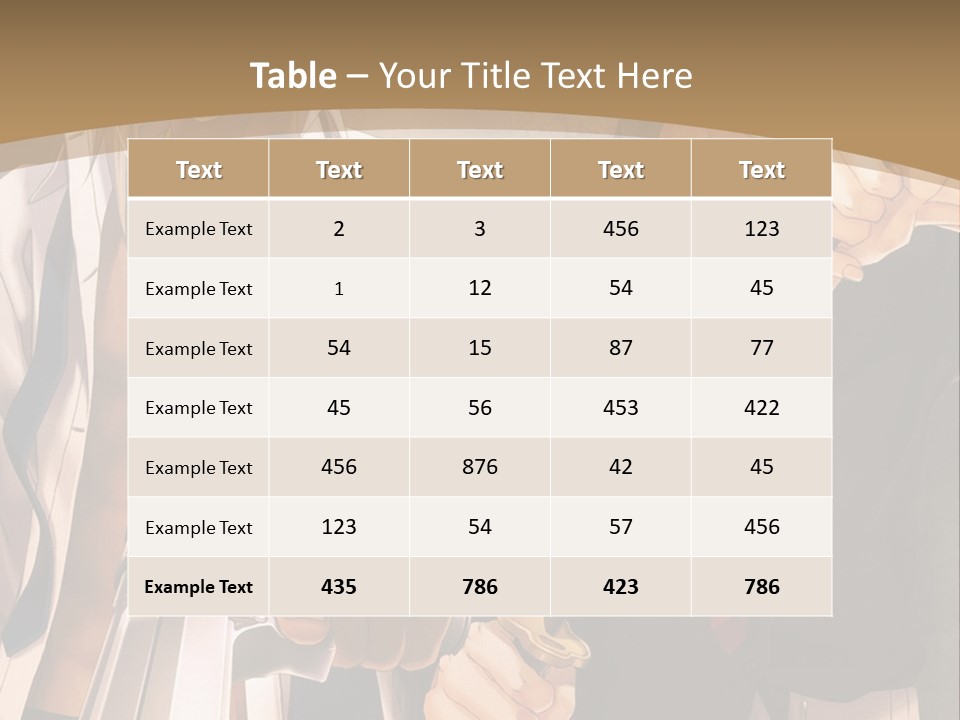 Table – Your Title Text Here

| Text | Text | Text | Text | Text |
|---|---|---|---|---|
| Example Text | 2 | 3 | 456 | 123 |
| Example Text | 1 | 12 | 54 | 45 |
| Example Text | 54 | 15 | 87 | 77 |
| Example Text | 45 | 56 | 453 | 422 |
| Example Text | 456 | 876 | 42 | 45 |
| Example Text | 123 | 54 | 57 | 456 |
| Example Text | 435 | 786 | 423 | 786 |